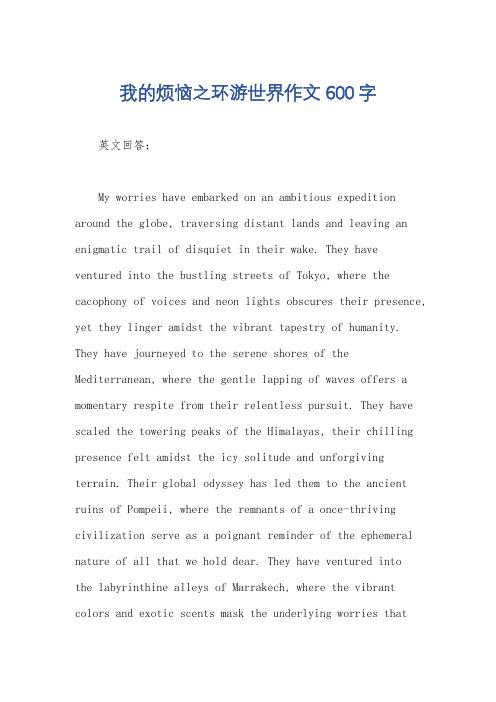 我的烦恼之环游世界作文600字

英文回答：

My worries have embarked on an ambitious expedition around the globe, traversing distant lands and leaving an enigmatic trail of disquiet in their wake. They have ventured into the bustling streets of Tokyo, where the cacophony of voices and neon lights obscures their presence, yet they linger amidst the vibrant tapestry of humanity. They have journeyed to the serene shores of the Mediterranean, where the gentle lapping of waves offers a momentary respite from their relentless pursuit. They have scaled the towering peaks of the Himalayas, their chilling presence felt amidst the icy solitude and unforgiving terrain. Their global odyssey has led them to the ancient ruins of Pompeii, where the remnants of a once-thriving civilization serve as a poignant reminder of the ephemeral nature of all that we hold dear. They have ventured into the labyrinthine alleys of Marrakech, where the vibrant colors and exotic scents mask the underlying worries that